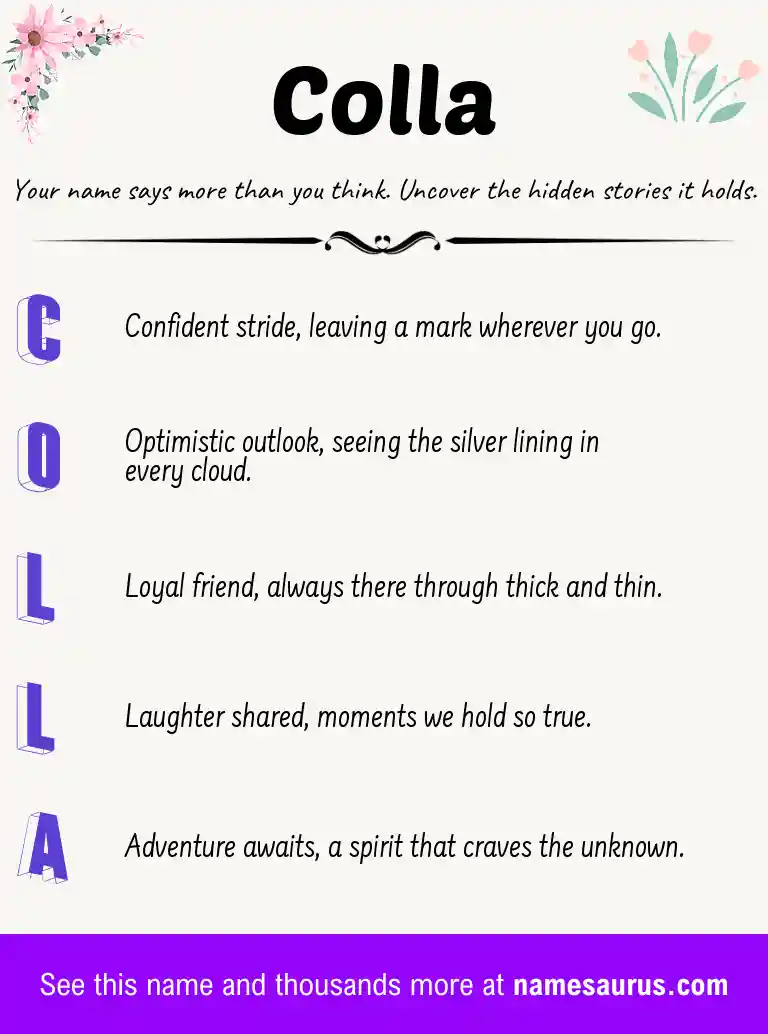 Colla

Your name says more than you think. Uncover the hidden stories it holds.

C Confident stride, leaving a mark wherever you go.

O Optimistic outlook, seeing the silver lining in every cloud.

L Loyal friend, always there through thick and thin.

L Laughter shared, moments we hold so true.

A Adventure awaits, a spirit that craves the unknown.

See this name and thousands more at namesaurus.com